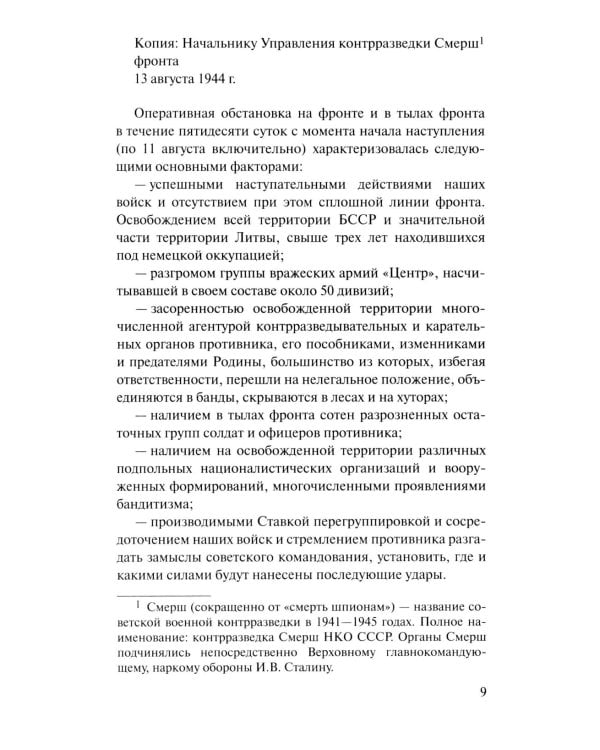 Копия: Начальнику Управления контрразведки Смерш$^1$ фронта
13 августа 1944 г.

Оперативная обстановка на фронте и в тылах фронта в течение пятидесяти суток с момента начала наступления (по 11 августа включительно) характеризовалась следующими основными факторами:

— успешными наступательными действиями наших войск и отсутствием при этом сплошной линии фронта. Освобождением всей территории БССР и значительной части территории Литвы, свыше трех лет находившихся под немецкой оккупацией;

— разгромом группы вражеских армий «Центр», насчитывавшей в своем составе около 50 дивизий;

— засоренностью освобожденной территории многочисленной агентурой контрразведывательных и карательных органов противника, его пособниками, изменниками и предателями Родины, большинство из которых, избегая ответственности, перешли на нелегальное положение, объединяются в банды, скрываются в лесах и на хуторах;

— наличием в тылах фронта сотен разрозненных остаточных групп солдат и офицеров противника;

— наличием на освобожденной территории различных подпольных националистических организаций и вооруженных формирований, многочисленными проявлениями бандитизма;

— производимыми Ставкой перегруппировкой и сосредоточением наших войск и стремлением противника разгадать замыслы советского командования, установить, где и какими силами будут нанесены последующие удары.

$^1$ Смерш (сокращенно от «смерть шпионам») — название советской военной контрразведки в 1941—1945 годах. Полное наименование: контрразведка Смерш НКО СССР. Органы Смерш подчинялись непосредственно Верховному главнокомандующему, наркому обороны И.В. Сталину.

9